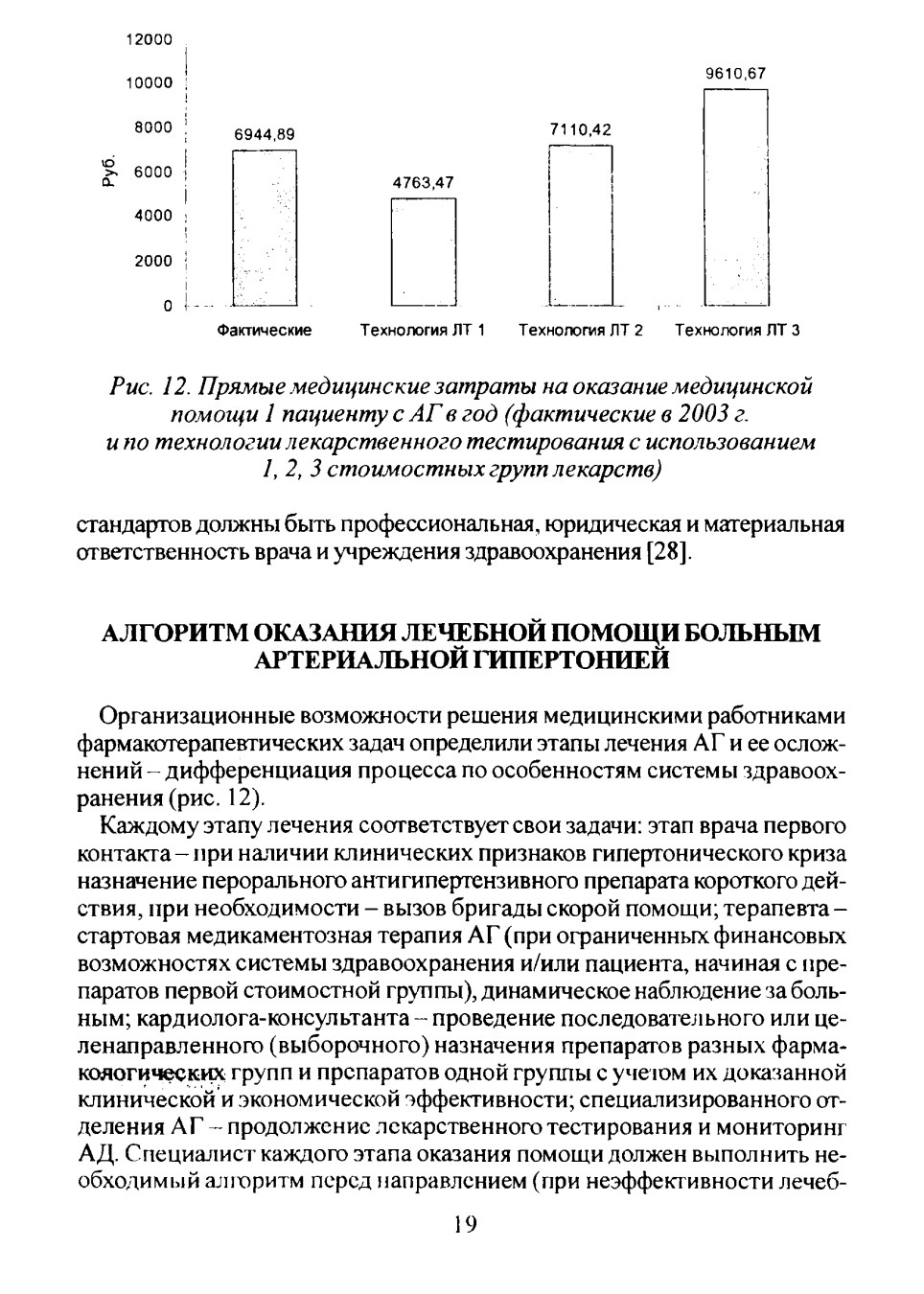 12000
10000
8000
6000
4000
2000
0

Руб.

6944,89
4763,47
7110,42
9610,67

Фактические
Технология ЛТ 1
Технология ЛТ 2
Технология ЛТ 3

Рис. 12. Прямые медицинские затраты на оказание медицинской помощи 1 пациенту с АГ в год (фактические в 2003 г. и по технологии лекарственного тестирования с использованием 1, 2, 3 стоимостных групп лекарств)

стандартов должны быть профессиональная, юридическая и материальная ответственность врача и учреждения здравоохранения [28].

АЛГОРИТМ ОКАЗАНИЯ ЛЕЧЕБНОЙ ПОМОЩИ БОЛЬНЫМ АРТЕРИАЛЬНОЙ ГИПЕРТОНИЕЙ

Организационные возможности решения медицинскими работниками фармакотерапевтических задач определили этапы лечения АГ и ее осложнений – дифференциация процесса по особенностям системы здравоохранения (рис. 12).

Каждому этапу лечения соответствует свои задачи: этап врача первого контакта – при наличии клинических признаков гипертонического криза назначение перорального антигипертензивного препарата короткого действия, при необходимости – вызов бригады скорой помощи; терапевта – стартовая медикаментозная терапия АГ (при ограниченных финансовых возможностях системы здравоохранения и/или пациента, начиная с препаратов первой стоимостной группы), динамическое наблюдение за больным; кардиолога-консультанта – проведение последовательного или целенаправленного (выборочного) назначения препаратов разных фармакологических групп и препаратов одной группы с учетом их доказанной клинической и экономической эффективности; специализированного отделения АГ – продолжение лекарственного тестирования и мониторинг АД. Специалист каждого этапа оказания помощи должен выполнить необходимый алгоритм перед направлением (при неэффективности лечеб-

19